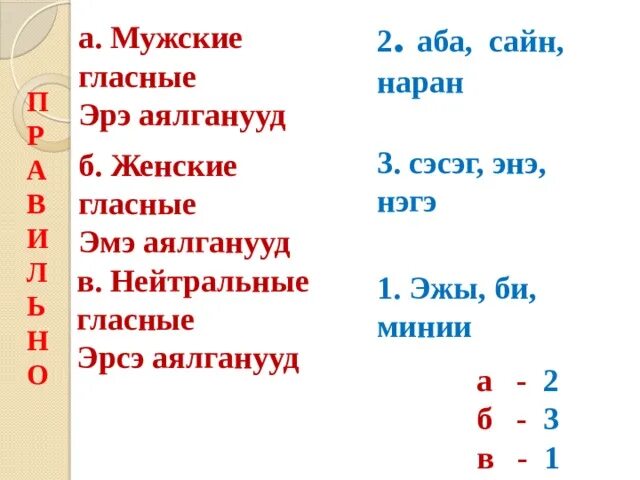 П
Р
А
В
И
Л
Ь
Н
О

а. Мужские гласные
Эрэ аялганууд

б. Женские гласные
Эмэ аялганууд

в. Нейтральные гласные
Эрсэ аялганууд

2. аба, сайн, наран

3. сэсэг, энэ, нэгэ

1. Эжы, би, минии

а - 2
б - 3
в - 1